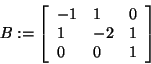 $B := \begin{bmatrix} -1 & 1 & 0 \\ 1 & -2 & 1 \\ 0 & 0 & 1 \end{bmatrix}$